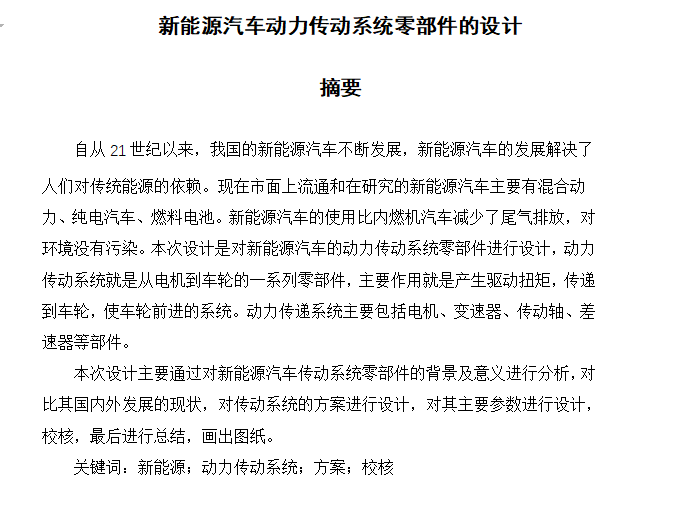 新能源汽车动力传动系统零部件的设计

摘要

自从 21 世纪以来，我国的新能源汽车不断发展，新能源汽车的发展解决了人们对传统能源的依赖。现在市面上流通和在研究的新能源汽车主要有混合动力、纯电汽车、燃料电池。新能源汽车的使用比内燃机汽车减少了尾气排放，对环境没有污染。本次设计是对新能源汽车的动力传动系统零部件进行设计，动力传动系统就是从电机到车轮的一系列零部件，主要作用就是产生驱动扭矩，传递到车轮，使车轮前进的系统。动力传递系统主要包括电机、变速器、传动轴、差速器等部件。

本次设计主要通过对新能源汽车传动系统零部件的背景及意义进行分析，对比其国内外发展的现状，对传动系统的方案进行设计，对其主要参数进行设计，校核，最后进行总结，画出图纸。

关键词：新能源；动力传动系统；方案；校核